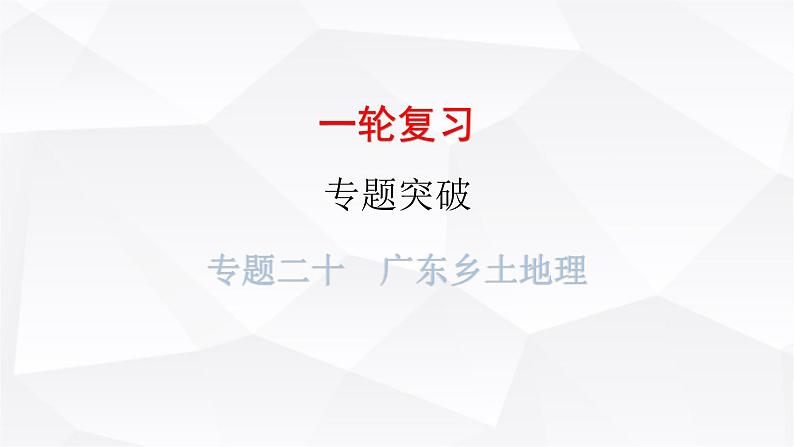 一轮复习

专题突破

专题二十　广东乡土地理